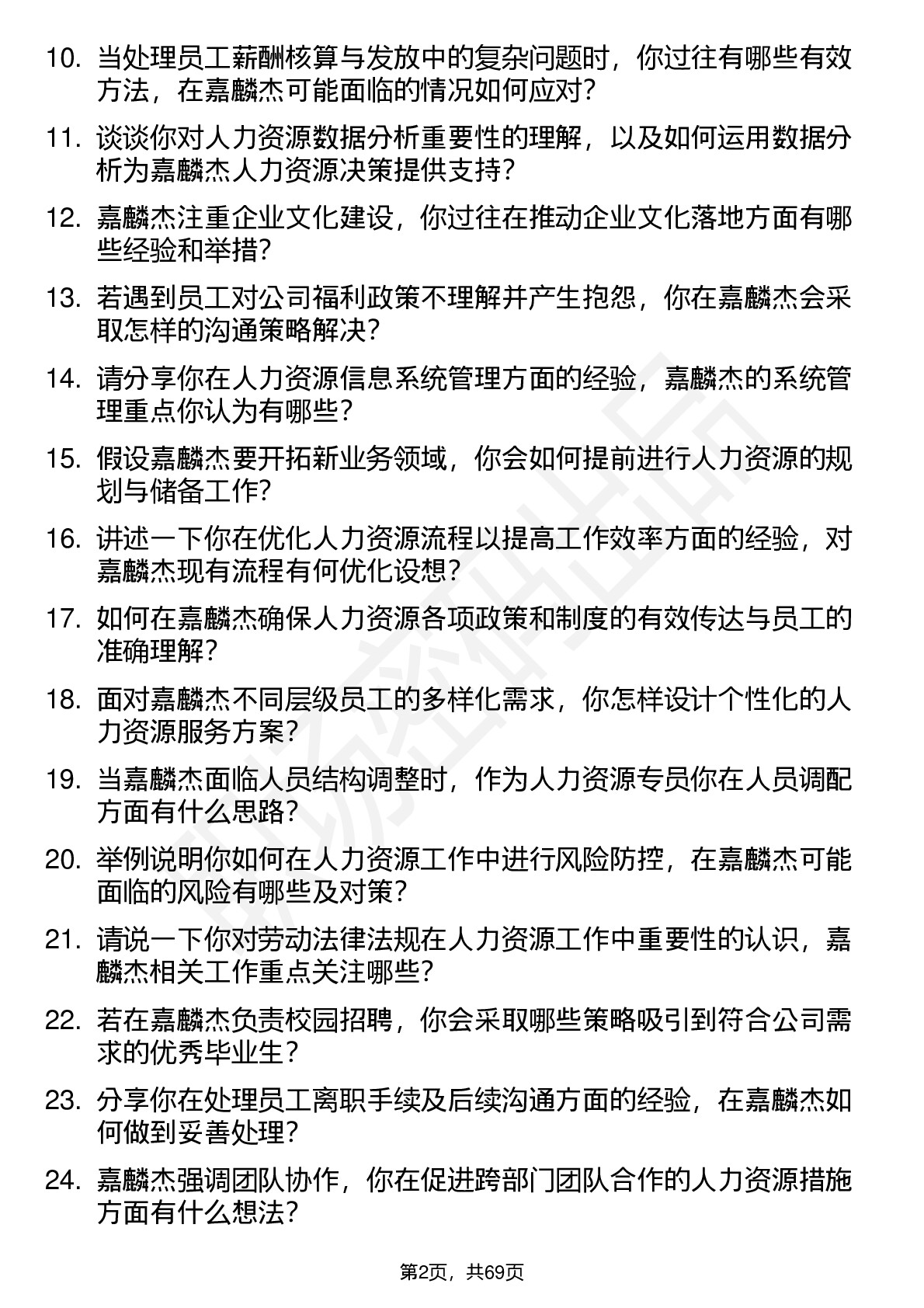 10. 当处理员工薪酬核算与发放中的复杂问题时，你过往有哪些有效方法，在嘉麟杰可能面临的情况如何应对？

11. 谈谈你对人力资源数据分析重要性的理解，以及如何运用数据分析为嘉麟杰人力资源决策提供支持？

12. 嘉麟杰注重企业文化建设，你过往在推动企业文化落地方面有哪些经验和举措？

13. 若遇到员工对公司福利政策不理解并产生抱怨，你在嘉麟杰会采取怎样的沟通策略解决？

14. 请分享你在人力资源信息系统管理方面的经验，嘉麟杰的系统管理重点你认为有哪些？

15. 假设嘉麟杰要开拓新业务领域，你会如何提前进行人力资源的规划与储备工作？

16. 讲述一下你在优化人力资源流程以提高工作效率方面的经验，对嘉麟杰现有流程有何优化设想？

17. 如何在嘉麟杰确保人力资源各项政策和制度的有效传达与员工的准确理解？

18. 面对嘉麟杰不同层级员工的多样化需求，你怎样设计个性化的人力资源服务方案？

19. 当嘉麟杰面临人员结构调整时，作为人力资源专员你在人员调配方面有什么思路？

20. 举例说明你如何在人力资源工作中进行风险防控，在嘉麟杰可能面临的风险有哪些及对策？

21. 请说一下你对劳动法律法规在人力资源工作中重要性的认识，嘉麟杰相关工作重点关注哪些？

22. 若在嘉麟杰负责校园招聘，你会采取哪些策略吸引到符合公司需求的优秀毕业生？

23. 分享你在处理员工离职手续及后续沟通方面的经验，在嘉麟杰如何做到妥善处理？

24. 嘉麟杰强调团队协作，你在促进跨部门团队合作的人力资源措施方面有什么想法？

第2页，共69页